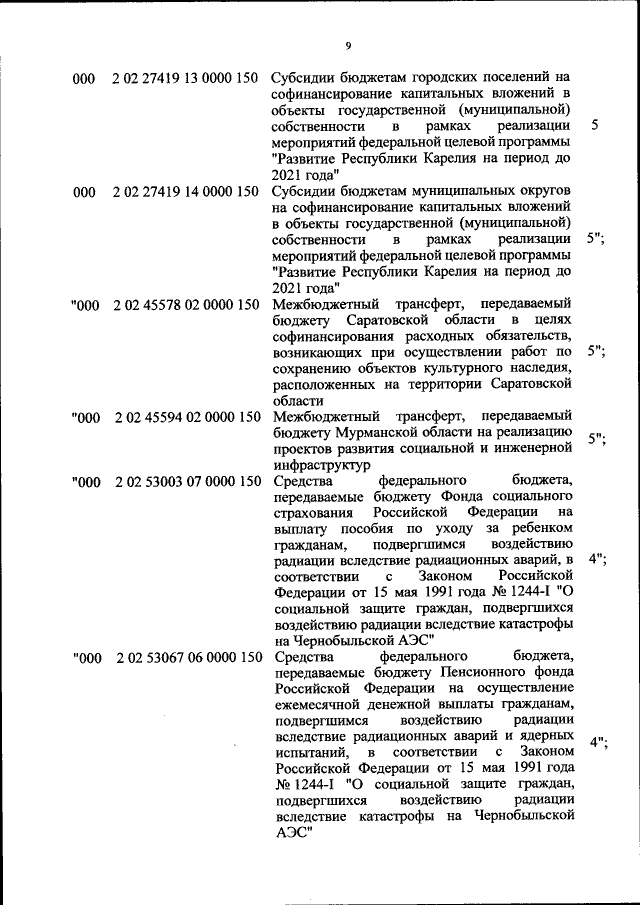 9

| | | | |
|---|---|---|---|
| 000 | 2 02 27419 13 0000 150 | Субсидии бюджетам городских поселений на софинансирование капитальных вложений в объекты государственной (муниципальной) собственности в рамках реализации мероприятий федеральной целевой программы "Развитие Республики Карелия на период до 2021 года" | 5 |
| 000 | 2 02 27419 14 0000 150 | Субсидии бюджетам муниципальных округов на софинансирование капитальных вложений в объекты государственной (муниципальной) собственности в рамках реализации мероприятий федеральной целевой программы "Развитие Республики Карелия на период до 2021 года" | 5"; |
| "000 | 2 02 45578 02 0000 150 | Межбюджетный трансферт, передаваемый бюджету Саратовской области в целях софинансирования расходных обязательств, возникающих при осуществлении работ по сохранению объектов культурного наследия, расположенных на территории Саратовской области | 5"; |
| "000 | 2 02 45594 02 0000 150 | Межбюджетный трансферт, передаваемый бюджету Мурманской области на реализацию проектов развития социальной и инженерной инфраструктур | 5"; |
| "000 | 2 02 53003 07 0000 150 | Средства федерального бюджета, передаваемые бюджету Фонда социального страхования Российской Федерации на выплату пособия по уходу за ребенком гражданам, подвергшимся воздействию радиации вследствие радиационных аварий, в соответствии с Законом Российской Федерации от 15 мая 1991 года № 1244-I "О социальной защите граждан, подвергшихся воздействию радиации вследствие катастрофы на Чернобыльской АЭС" | 4"; |
| "000 | 2 02 53067 06 0000 150 | Средства федерального бюджета, передаваемые бюджету Пенсионного фонда Российской Федерации на осуществление ежемесячной денежной выплаты гражданам, подвергшимся воздействию радиации вследствие радиационных аварий и ядерных испытаний, в соответствии с Законом Российской Федерации от 15 мая 1991 года № 1244-I "О социальной защите граждан, подвергшихся воздействию радиации вследствие катастрофы на Чернобыльской АЭС" | 4"; |